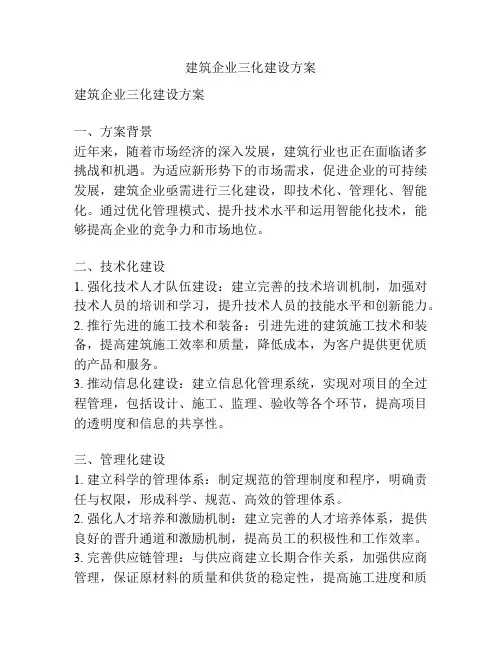 建筑企业三化建设方案

建筑企业三化建设方案

一、方案背景
近年来，随着市场经济的深入发展，建筑行业也正在面临诸多挑战和机遇。为适应新形势下的市场需求，促进企业的可持续发展，建筑企业亟需进行三化建设，即技术化、管理化、智能化。通过优化管理模式、提升技术水平和运用智能化技术，能够提高企业的竞争力和市场地位。

二、技术化建设
1. 强化技术人才队伍建设：建立完善的技术培训机制，加强对技术人员的培训和学习，提升技术人员的技能水平和创新能力。
2. 推行先进的施工技术和装备：引进先进的建筑施工技术和装备，提高建筑施工效率和质量，降低成本，为客户提供更优质的产品和服务。
3. 推动信息化建设：建立信息化管理系统，实现对项目的全过程管理，包括设计、施工、监理、验收等各个环节，提高项目的透明度和信息的共享性。

三、管理化建设
1. 建立科学的管理体系：制定规范的管理制度和程序，明确责任与权限，形成科学、规范、高效的管理体系。
2. 强化人才培养和激励机制：建立完善的人才培养体系，提供良好的晋升通道和激励机制，提高员工的积极性和工作效率。
3. 完善供应链管理：与供应商建立长期合作关系，加强供应商管理，保证原材料的质量和供货的稳定性，提高施工进度和质